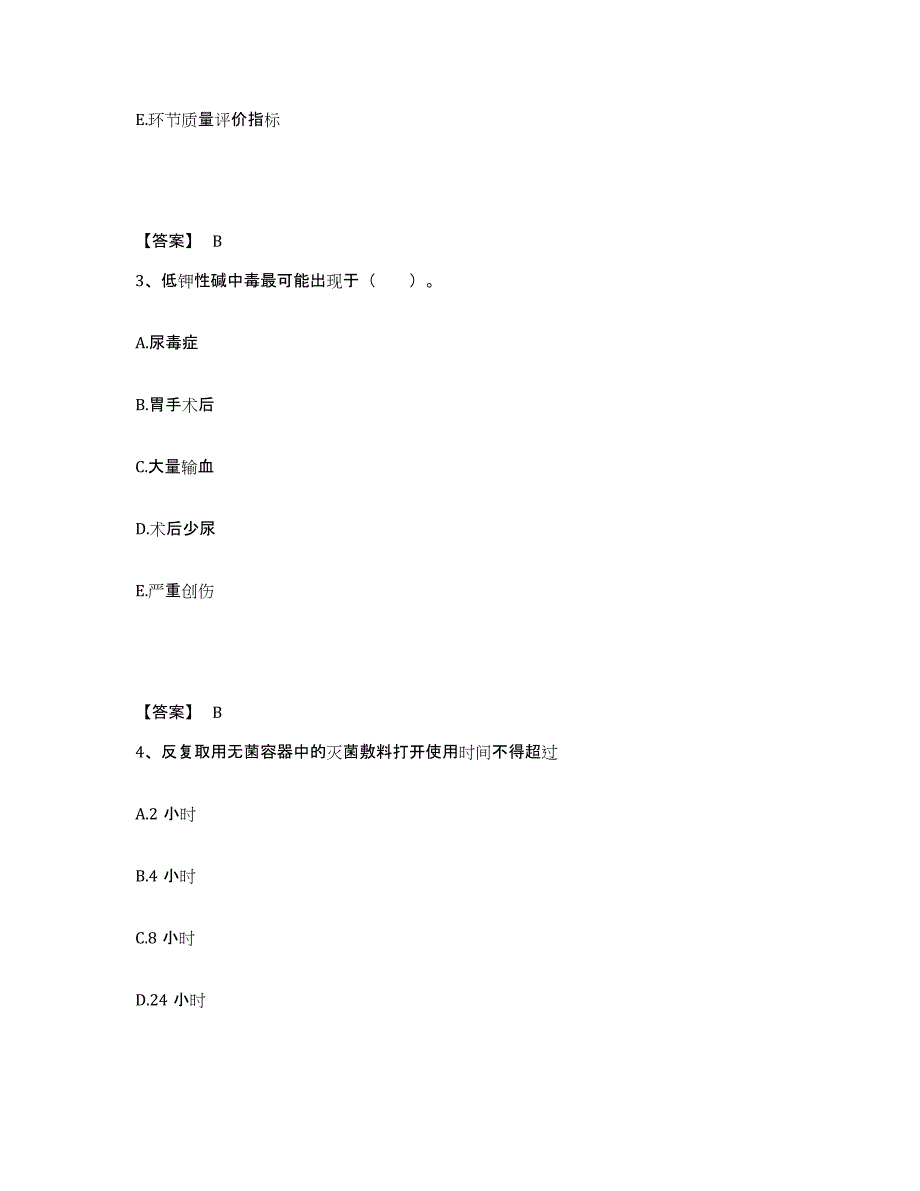 E.环节质量评价指标

【答案】 B

3、低钾性碱中毒最可能出现于（　　）。

A.尿毒症

B.胃手术后

C.大量输血

D.术后少尿

E.严重创伤

【答案】 B

4、反复取用无菌容器中的灭菌敷料打开使用时间不得超过

A.2 小时

B.4 小时

C.8 小时

D.24 小时